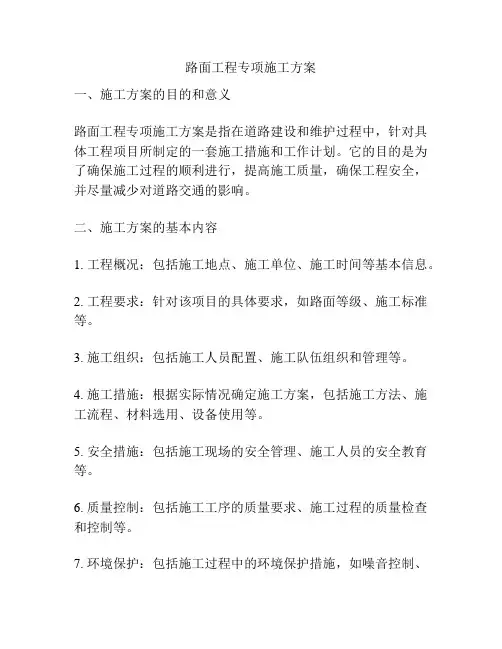 路面工程专项施工方案

一、施工方案的目的和意义

路面工程专项施工方案是指在道路建设和维护过程中，针对具体工程项目所制定的一套施工措施和工作计划。它的目的是为了确保施工过程的顺利进行，提高施工质量，确保工程安全，并尽量减少对道路交通的影响。

二、施工方案的基本内容

1. 工程概况：包括施工地点、施工单位、施工时间等基本信息。

2. 工程要求：针对该项目的具体要求，如路面等级、施工标准等。

3. 施工组织：包括施工人员配置、施工队伍组织和管理等。

4. 施工措施：根据实际情况确定施工方案，包括施工方法、施工流程、材料选用、设备使用等。

5. 安全措施：包括施工现场的安全管理、施工人员的安全教育等。

6. 质量控制：包括施工工序的质量要求、施工过程的质量检查和控制等。

7. 环境保护：包括施工过程中的环境保护措施，如噪音控制、